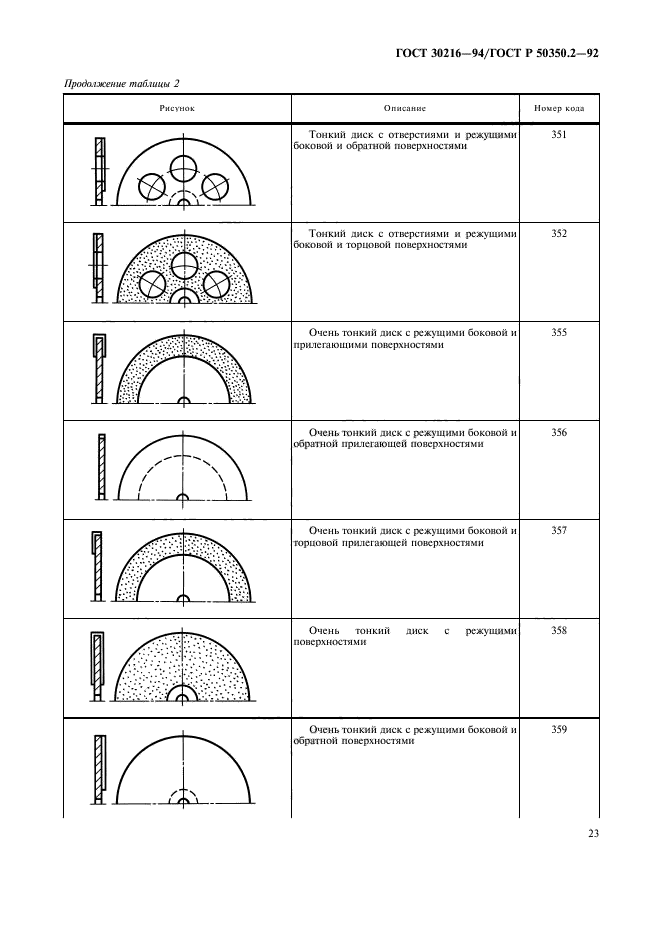 ГОСТ 30216—94/ГОСТ Р 50350.2—92

Продолжение таблицы 2

| Рисунок | Описание | Номер кода |
|---|---|---|
| | Тонкий диск с отверстиями и режущими боковой и обратной поверхностями | 351 |
| | Тонкий диск с отверстиями и режущими боковой и торцовой поверхностями | 352 |
| | Очень тонкий диск с режущими боковой и прилегающими поверхностями | 355 |
| | Очень тонкий диск с режущими боковой и обратной прилегающей поверхностями | 356 |
| | Очень тонкий диск с режущими боковой и торцовой прилегающей поверхностями | 357 |
| | Очень тонкий диск с режущими поверхностями | 358 |
| | Очень тонкий диск с режущими боковой и обратной поверхностями | 359 |

23